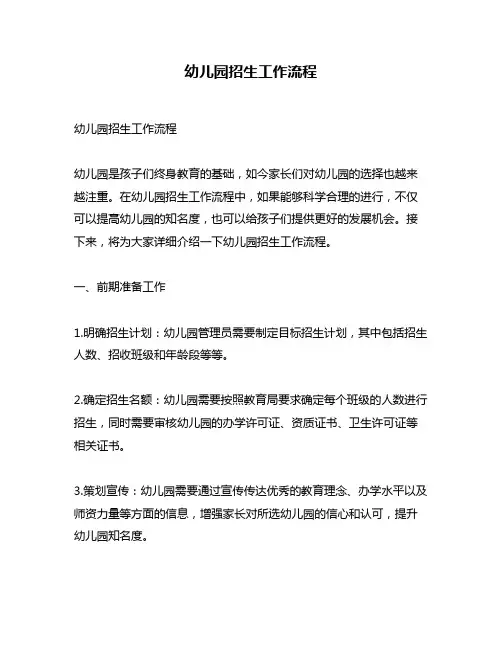 幼儿园招生工作流程

幼儿园招生工作流程

幼儿园是孩子们终身教育的基础，如今家长们对幼儿园的选择也越来越注重。在幼儿园招生工作流程中，如果能够科学合理的进行，不仅可以提高幼儿园的知名度，也可以给孩子们提供更好的发展机会。接下来，将为大家详细介绍一下幼儿园招生工作流程。

一、前期准备工作

1.明确招生计划：幼儿园管理员需要制定目标招生计划，其中包括招生人数、招收班级和年龄段等等。

2.确定招生名额：幼儿园需要按照教育局要求确定每个班级的人数进行招生，同时需要审核幼儿园的办学许可证、资质证书、卫生许可证等相关证书。

3.策划宣传：幼儿园需要通过宣传传达优秀的教育理念、办学水平以及师资力量等方面的信息，增强家长对所选幼儿园的信心和认可，提升幼儿园知名度。